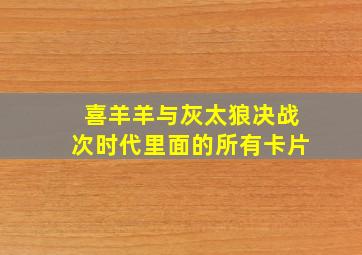 喜羊羊与灰太狼决战次时代里面的所有卡片